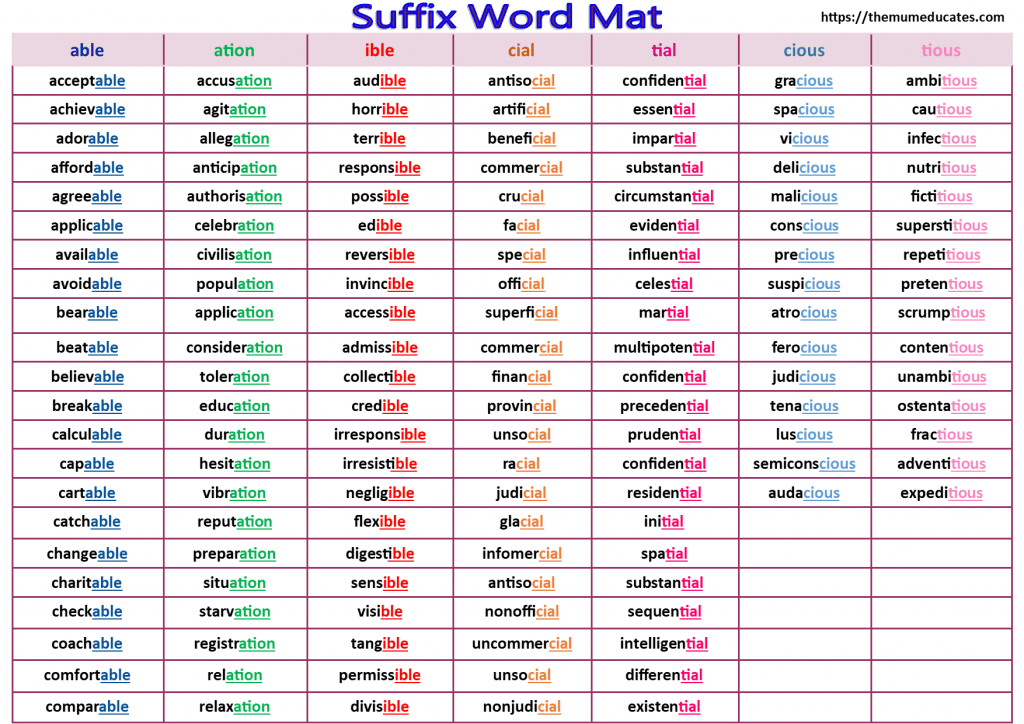 Suffix Word Mat

https://themumeducates.com

| able | ation | ible | cial | tial | cious | tious |
|---|---|---|---|---|---|---|
| acceptable | accusation | audible | antisocial | confidential | gracious | ambitious |
| achievable | agitation | horrible | artificial | essential | spacious | cautious |
| adorable | allegation | terrible | beneficial | impartial | vicious | infectious |
| affordable | anticipation | responsible | commercial | substantial | delicious | nutritious |
| agreeable | authorisation | possible | crucial | circumstantial | malicious | fictitious |
| applicable | celebration | edible | facial | evidential | conscious | superstitious |
| available | civilisation | reversible | special | influential | precious | repetitious |
| avoidable | population | invincible | official | celestial | suspicious | pretentious |
| bearable | application | accessible | superficial | martial | atrocious | scrumptious |
| beatable | consideration | admissible | commercial | multipotential | ferocious | contentious |
| believable | toleration | collectible | financial | confidential | judicious | unambitious |
| breakable | education | credible | provincial | precedential | tenacious | ostentatious |
| calculable | duration | irresponsible | unsocial | prudential | luscious | fractious |
| capable | hesitation | irresistible | racial | confidential | semiconscious | adventitious |
| cartable | vibration | negligible | judicial | residential | audacious | expeditious |
| catchable | reputation | flexible | glacial | initial | | |
| changeable | preparation | digestible | infomercial | spatial | | |
| charitable | situation | sensible | antisocial | substantial | | |
| checkable | starvation | visible | nonofficial | sequential | | |
| coachable | registration | tangible | uncommercial | intelligential | | |
| comfortable | relation | permissible | unsocial | differential | | |
| comparable | relaxation | divisible | nonjudicial | existential | | |